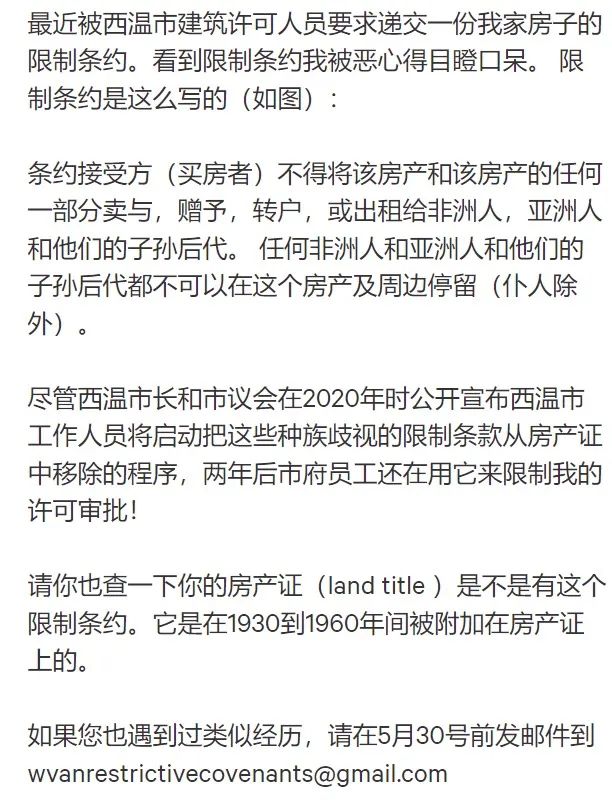 最近被西温市建筑许可人员要求递交一份我家房子的限制条约。看到限制条约我被恶心得目瞪口呆。 限制条约是这么写的（如图）：

条约接受方（买房者）不得将该房产和该房产的任何一部分卖与，赠予，转户，或出租给非洲人，亚洲人和他们的子孙后代。 任何非洲人和亚洲人和他们的子孙后代都不可以在这个房产及周边停留（仆人除外）。

尽管西温市长和市议会在2020年时公开宣布西温市工作人员将启动把这些种族歧视的限制条款从房产证中移除的程序，两年后市府员工还在用它来限制我的许可审批！

请你也查一下你的房产证（land title ）是不是有这个限制条约。它是在1930到1960年间被附加在房产证上的。

如果您也遇到过类似经历，请在5月30号前发邮件到 wvanrestrictivecovenants@gmail.com